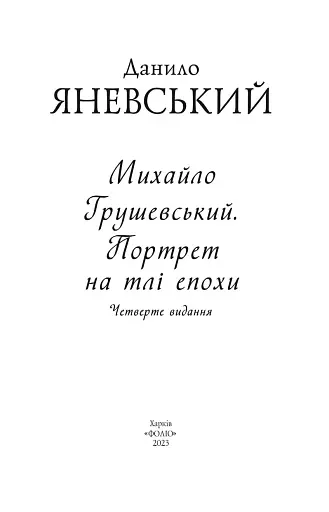 Данило
ЯНЕВСЬКИЙ

Михайло
Грушевський.
Портрет
на тлі епохи

Четверте видання

Харків
«ФОЛІО»
2023